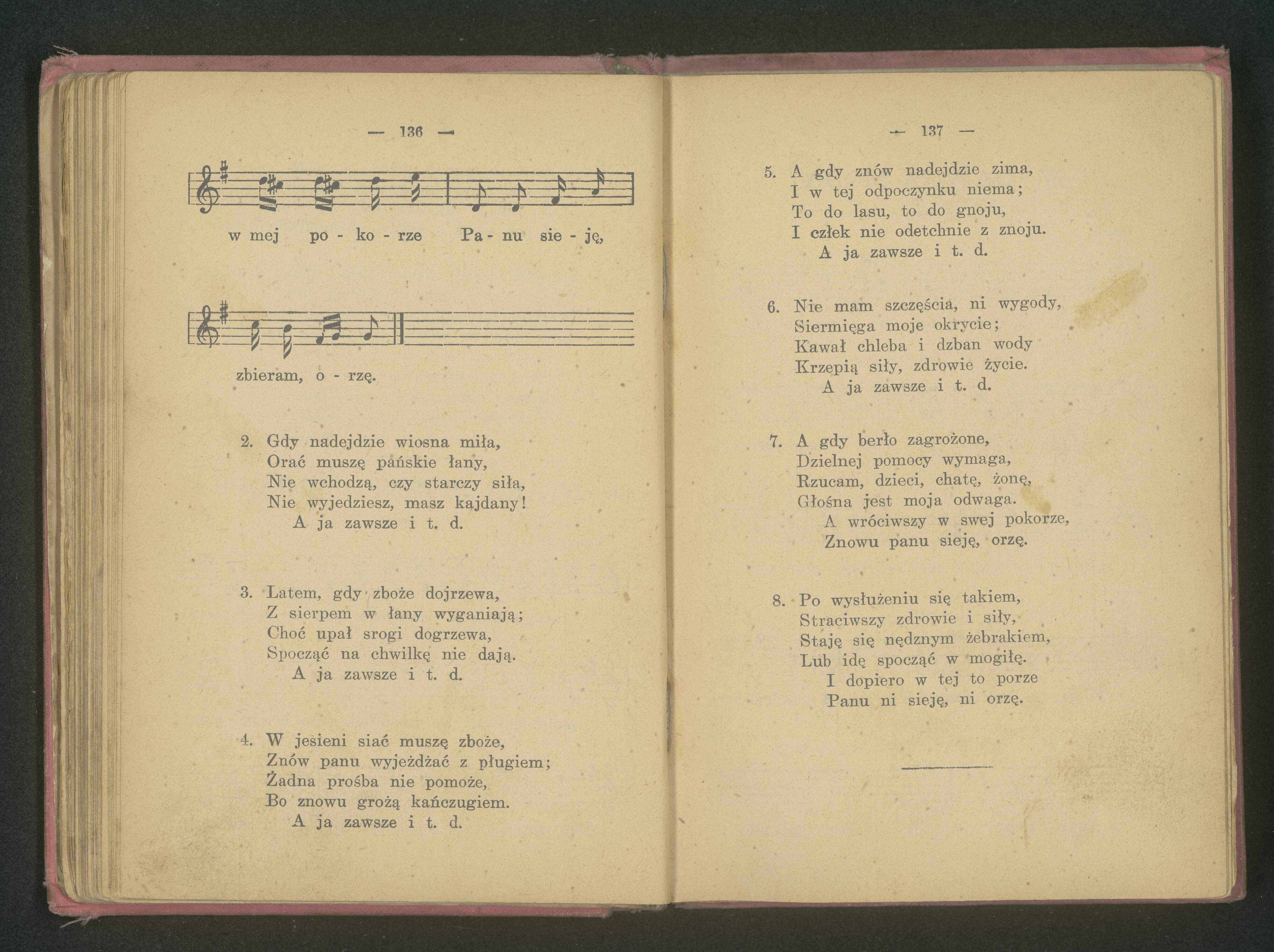 — 136 —

w mej po - ko - rze Pa - nu sie - ję,

zbieram, o - rzę.

2. Gdy nadejdzie wiosna miła,
Orać muszę pańskie łany,
Nie wchodzą, czy starczy siła,
Nie wyjedziesz, masz kajdany!
A ja zawsze i t. d.

3. Latem, gdy zboże dojrzewa,
Z sierpem w łany wyganiają;
Choć upał srogi dogrzewa,
Spocząć na chwilkę nie dają.
A ja zawsze i t. d.

4. W jesieni siać muszę zboże,
Znów panu wyjeżdżać z pługiem;
Żadna prośba nie pomoże,
Bo znowu grożą kańczugiem.
A ja zawsze i t. d.

— 137 —

5. A gdy znów nadejdzie zima,
I w tej odpoczynku niema;
To do lasu, to do gnoju,
I człek nie odetchnie z znoju.
A ja zawsze i t. d.

6. Nie mam szczęścia, ni wygody,
Siermięga moje okrycie;
Kawał chleba i dzban wody
Krzepią siły, zdrowie życie.
A ja zawsze i t. d.

7. A gdy berło zagrożone,
Dzielnej pomocy wymaga,
Rzucam, dzieci, chatę, żonę,
Głośna jest moja odwaga.
A wróciwszy w swej pokorze,
Znowu panu sieję, orzę.

8. Po wysłużeniu się takiem,
Straciwszy zdrowie i siły,
Staję się nędznym żebrakiem,
Lub idę spocząć w mogiłę.
I dopiero w tej to porze
Panu ni sieję, ni orzę.